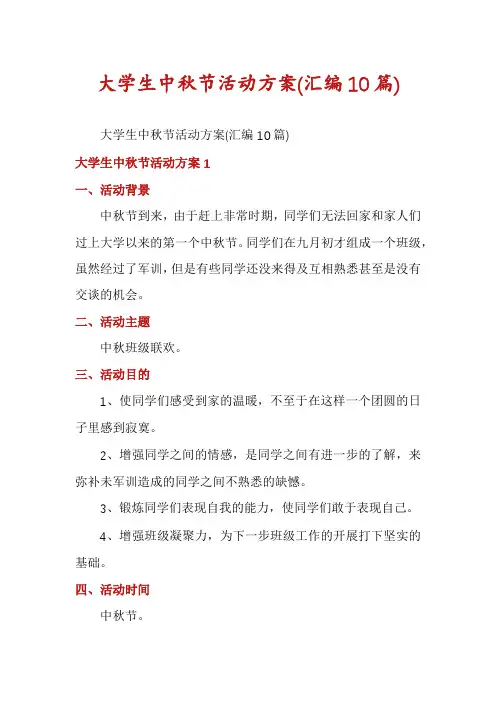 大学生中秋节活动方案(汇编10篇)

大学生中秋节活动方案(汇编10篇)

大学生中秋节活动方案1

一、活动背景

中秋节到来，由于赶上非常时期，同学们无法回家和家人们过上大学以来的第一个中秋节。同学们在九月初才组成一个班级，虽然经过了军训，但是有些同学还没来得及互相熟悉甚至是没有交谈的机会。

二、活动主题

中秋班级联欢。

三、活动目的

1、使同学们感受到家的温暖，不至于在这样一个团圆的日子里感到寂寞。

2、增强同学之间的情感，是同学之间有进一步的了解，来弥补未军训造成的同学之间不熟悉的缺憾。

3、锻炼同学们表现自我的能力，使同学们敢于表现自己。

4、增强班级凝聚力，为下一步班级工作的开展打下坚实的基础。

四、活动时间

中秋节。